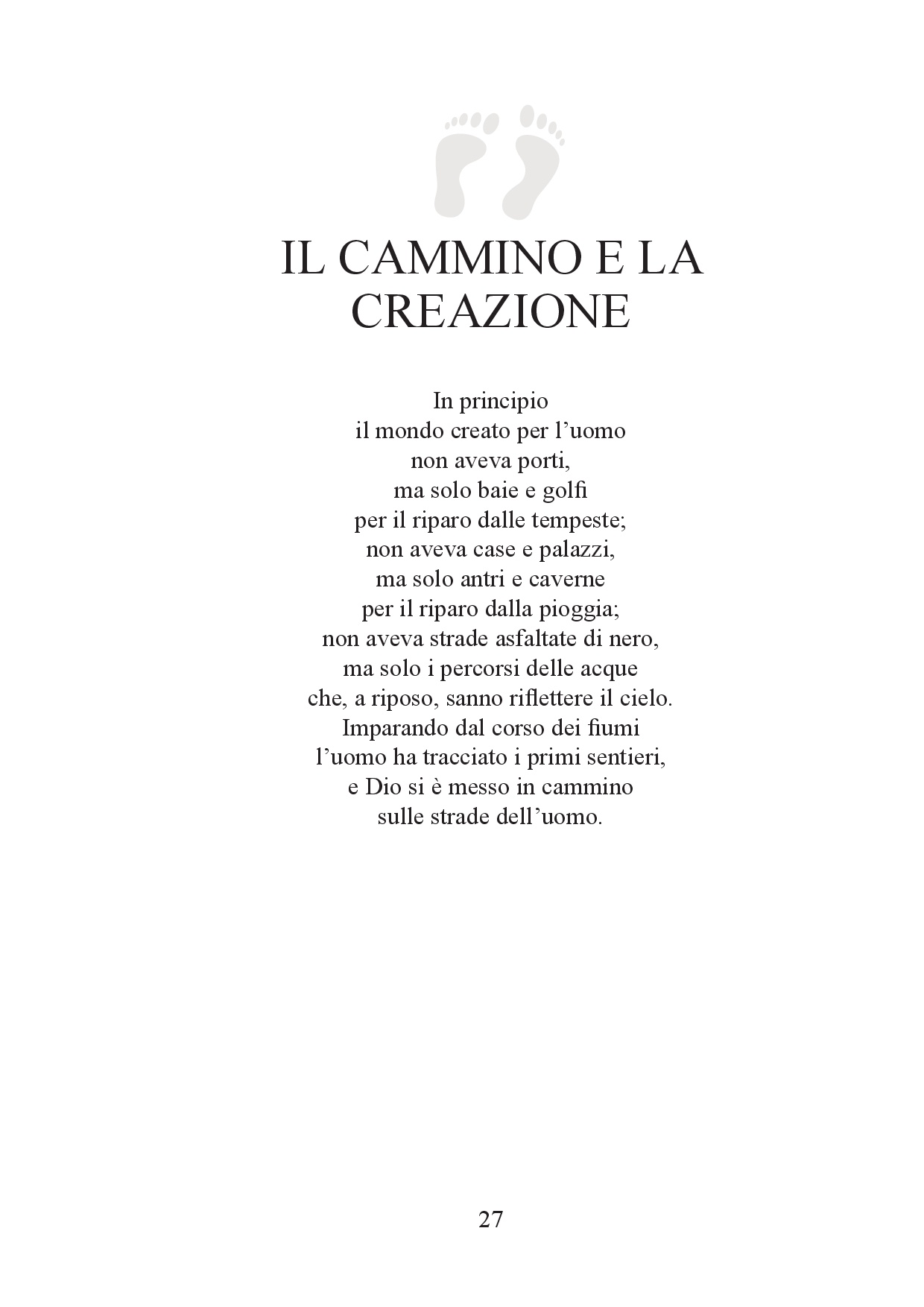 IL CAMMINO E LA CREAZIONE

In principio
il mondo creato per l’uomo
non aveva porti,
ma solo baie e golfi
per il riparo dalle tempeste;
non aveva case e palazzi,
ma solo antri e caverne
per il riparo dalla pioggia;
non aveva strade asfaltate di nero,
ma solo i percorsi delle acque
che, a riposo, sanno riflettere il cielo.
Imparando dal corso dei fiumi
l’uomo ha tracciato i primi sentieri,
e Dio si è messo in cammino
sulle strade dell’uomo.

27